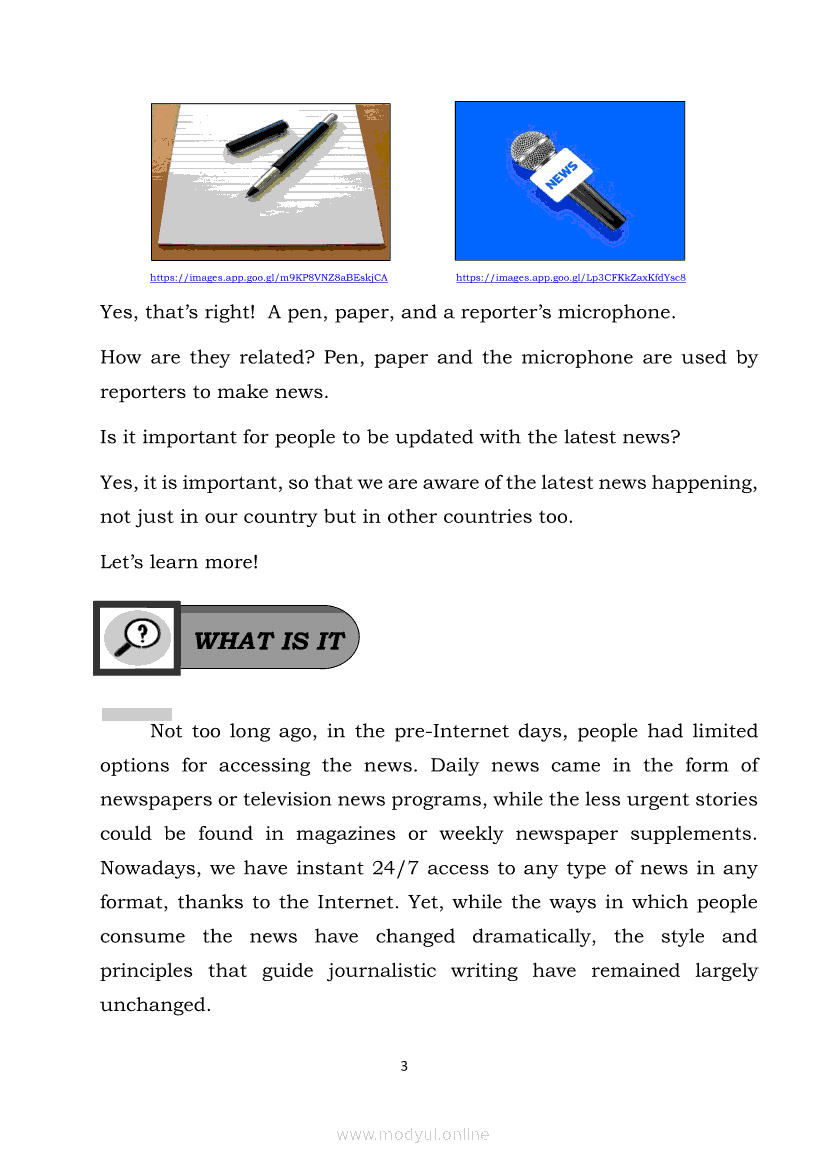 NEWS

https://images.app.goo.gl/m9KP8VNZ8aBEskjCA

https://images.app.goo.gl/Lp3CFKkZaxKfdYsc8

Yes, that's right! A pen, paper, and a reporter's microphone.

How are they related? Pen, paper and the microphone are used by reporters to make news.

Is it important for people to be updated with the latest news?

Yes, it is important, so that we are aware of the latest news happening, not just in our country but in other countries too.

Let's learn more!

WHAT IS IT

Not too long ago, in the pre-Internet days, people had limited options for accessing the news. Daily news came in the form of newspapers or television news programs, while the less urgent stories could be found in magazines or weekly newspaper supplements. Nowadays, we have instant 24/7 access to any type of news in any format, thanks to the Internet. Yet, while the ways in which people consume the news have changed dramatically, the style and principles that guide journalistic writing have remained largely unchanged.

3

www.modyul.online